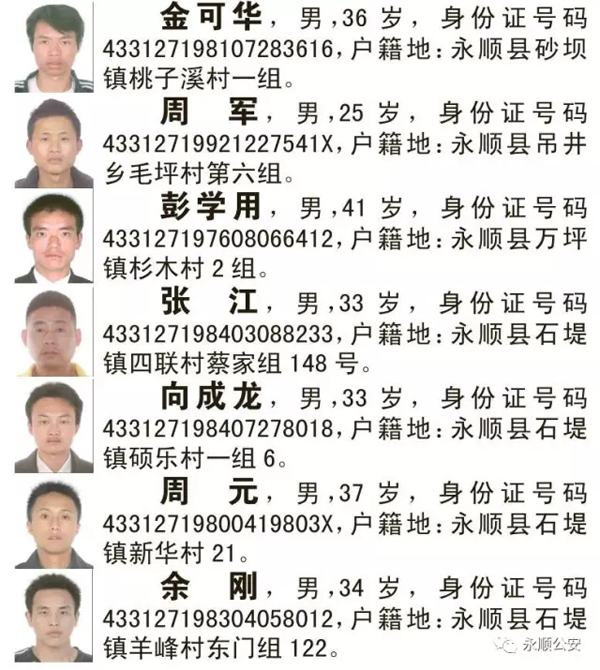 金可华，男,36岁，身份证号码433127198107283616,户籍地：永顺县砂坝镇桃子溪村一组。

周 军，男,25岁，身份证号码43312719921227541X,户籍地：永顺县吊井乡毛坪村第六组。

彭学用，男,41岁，身份证号码433127197608066412,户籍地：永顺县万坪镇杉木村2组。

张 江，男,33岁，身份证号码433127198403088233,户籍地：永顺县石堤镇四联村蔡家组148号。

向成龙，男,33岁，身份证号码433127198407278018,户籍地：永顺县石堤镇硕乐村一组6。

周 元，男,37岁，身份证号码43312719800419803X,户籍地：永顺县石堤镇新华村21。

余 刚，男,34岁，身份证号码433127198304058012,户籍地：永顺县石堤镇羊峰村东门组122。

永顺公安